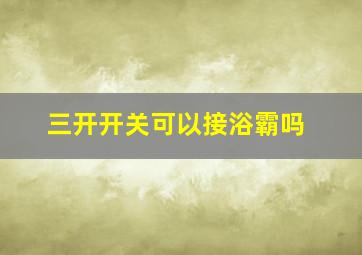 三开开关可以接浴霸吗